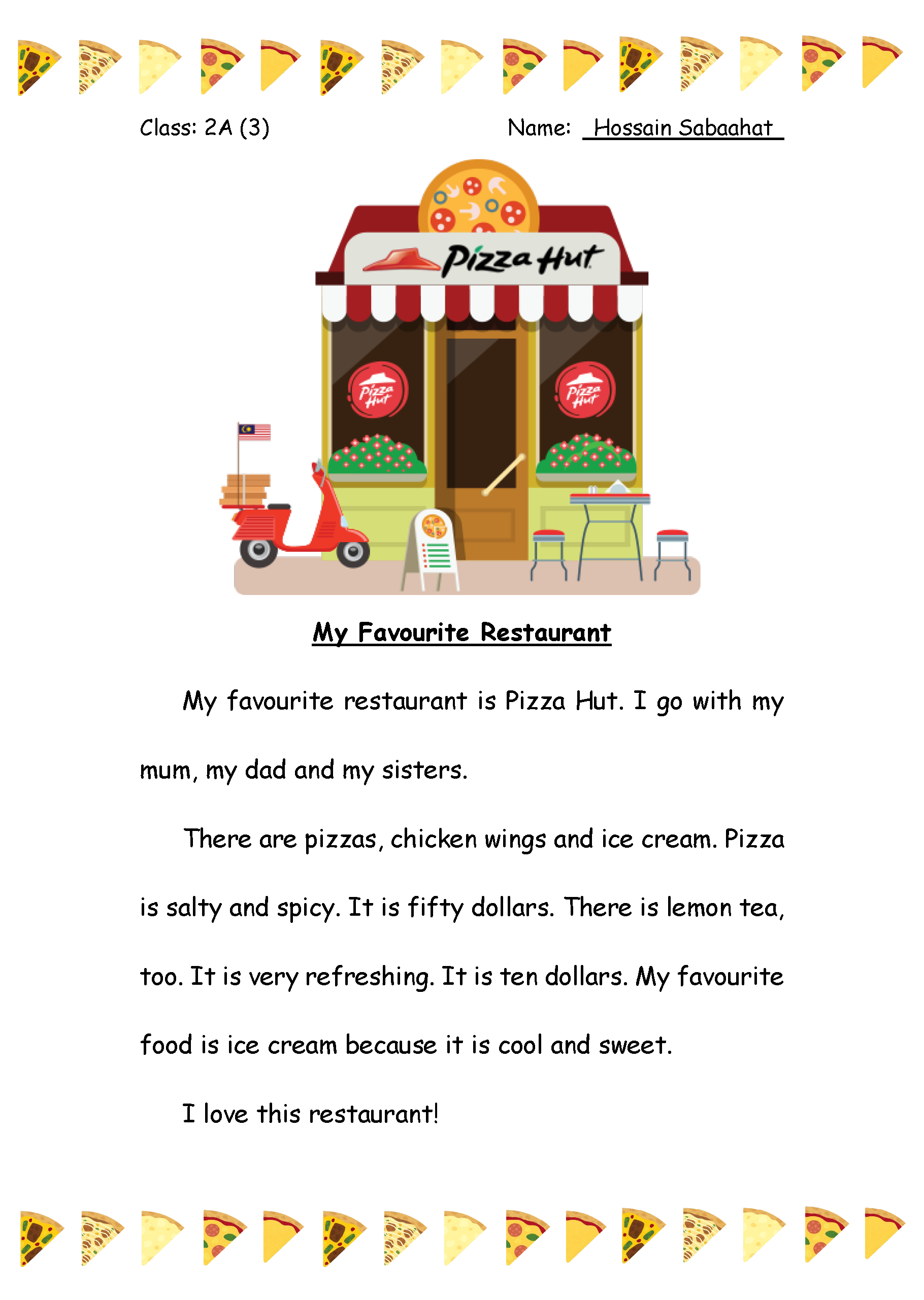 Class: 2A (3) Name: Hossain Sabaahat

Pizza Hut

Pizza Hut

Pizza Hut

My Favourite Restaurant

My favourite restaurant is Pizza Hut. I go with my mum, my dad and my sisters.

There are pizzas, chicken wings and ice cream. Pizza is salty and spicy. It is fifty dollars. There is lemon tea, too. It is very refreshing. It is ten dollars. My favourite food is ice cream because it is cool and sweet.

I love this restaurant!